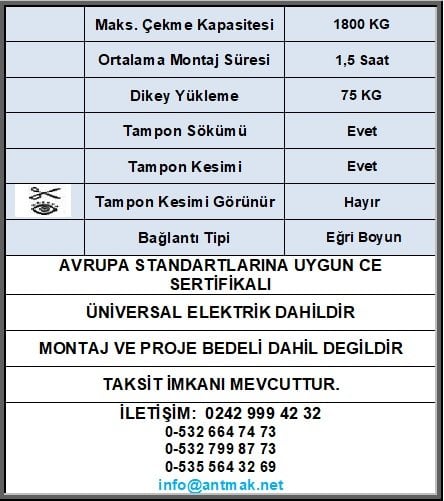 | | Maks. Çekme Kapasitesi | 1800 KG |
|---|---|---|
| | Ortalama Montaj Süresi | 1,5 Saat |
| | Dikey Yükleme | 75 KG |
| | Tampon Sökümü | Evet |
| | Tampon Kesimi | Evet |
| | Tampon Kesimi Görünür | Hayır |
| | Bağlantı Tipi | Eğri Boyun |

AVRUPA STANDARTLARINA UYGUN CE SERTİFİKALI

ÜNİVERSAL ELEKTRİK DAHİLDİR

MONTAJ VE PROJE BEDELİ DAHİL DEGİLDİR

TAKSİT İMKANI MEVCUTTUR.

İLETİŞİM: 0242 999 42 32
0-532 664 74 73
0-532 799 87 73
0-535 564 32 69
info@antmak.net